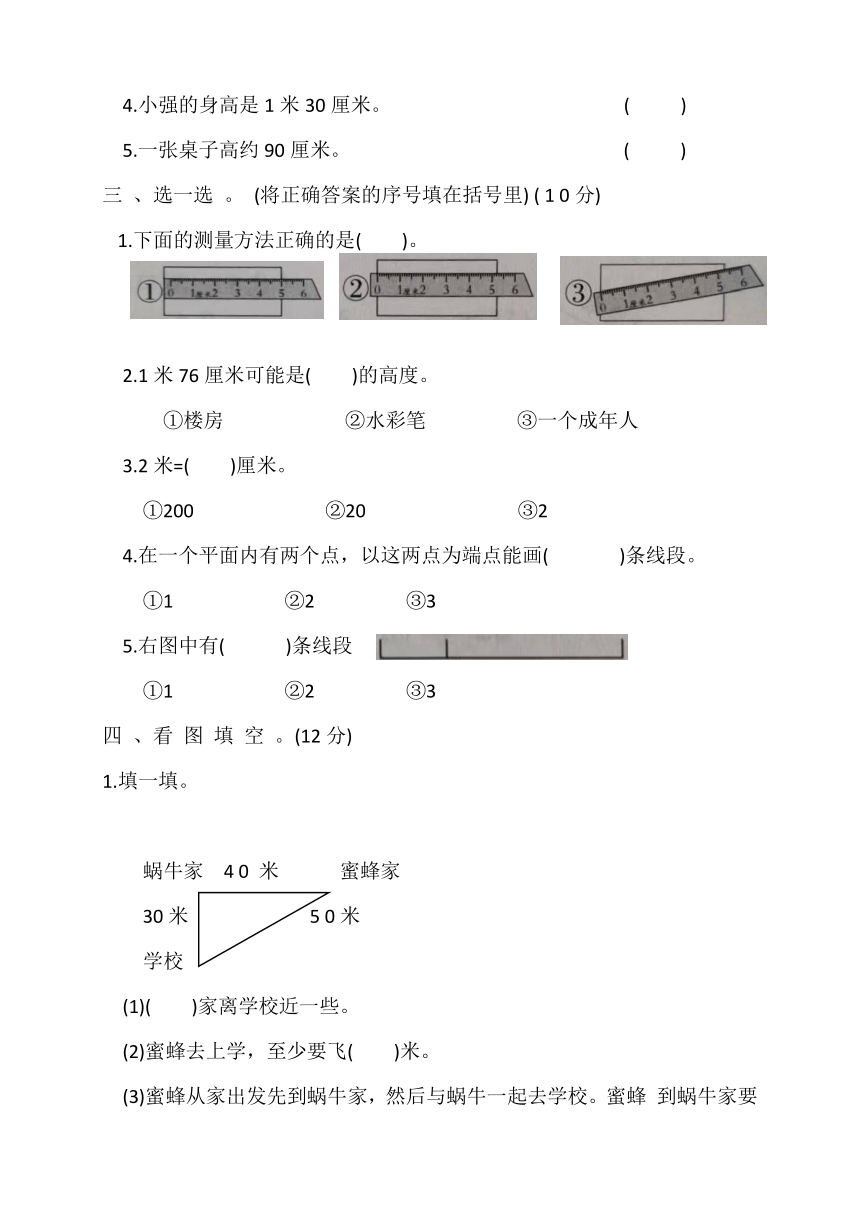 4.小强的身高是 1 米 30 厘米。 ( )

5.一张桌子高约 90 厘米。 ( )

三 、选一选 。 (将正确答案的序号填在括号里) ( 1 0 分)

1.下面的测量方法正确的是( )。

① 0 1厘米2 3 4 5 6 ② 0 1厘米2 3 4 5 6 ③ 0 1厘米2 3 4 5 6

2.1 米 76 厘米可能是( )的高度。

①楼房 ②水彩笔 ③一个成年人

3.2 米=( )厘米。

①200 ②20 ③2

4.在一个平面内有两个点，以这两点为端点能画( )条线段。

①1 ②2 ③3

5.右图中有( )条线段

①1 ②2 ③3

四 、看 图 填 空 。(12 分)

1.填一填。

蜗牛家 4 0 米 蜜蜂家

30 米 5 0 米

学校

(1)( )家离学校近一些。

(2)蜜蜂去上学，至少要飞( )米。

(3)蜜蜂从家出发先到蜗牛家，然后与蜗牛一起去学校。蜜蜂 到蜗牛家要